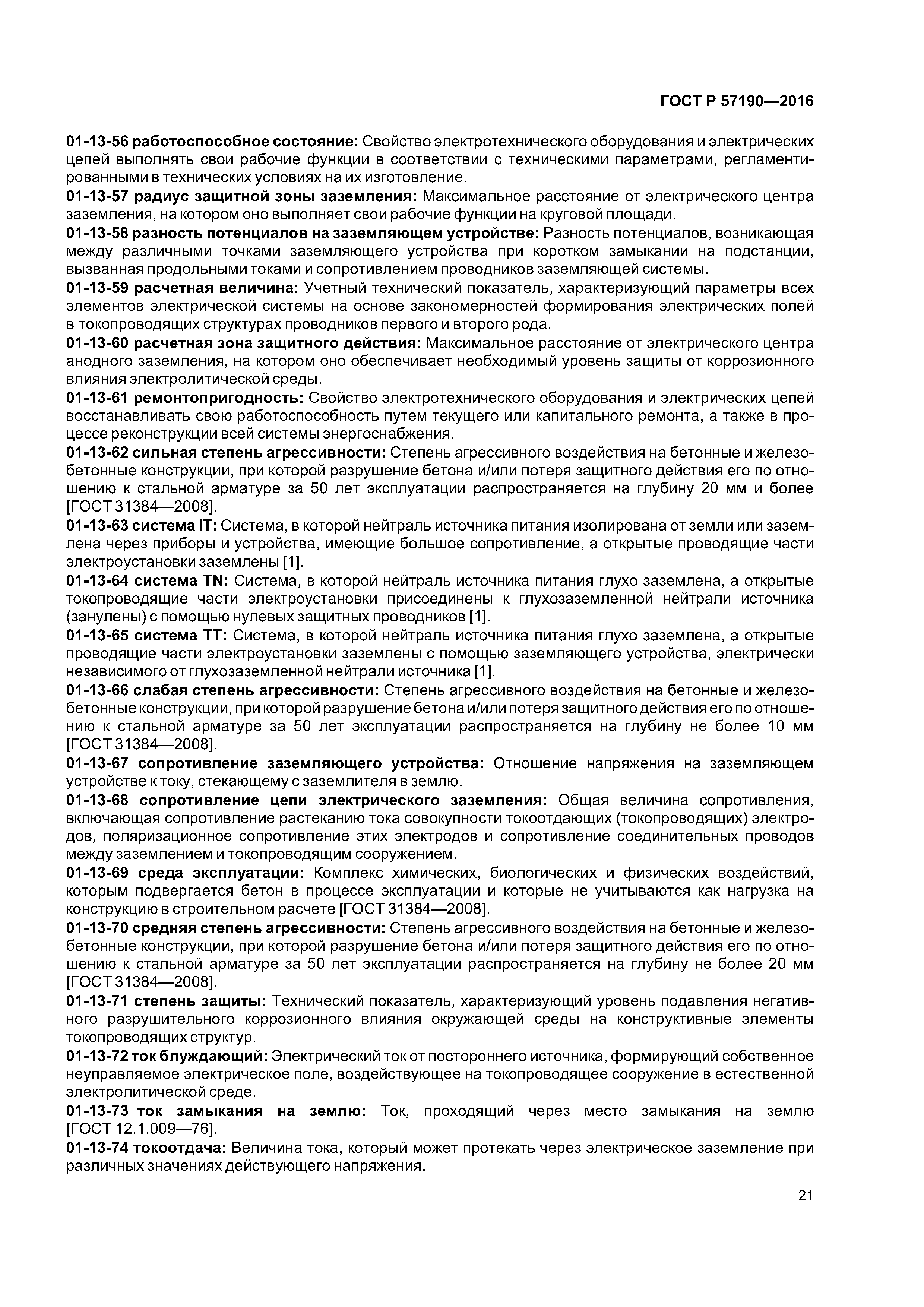 ГОСТ Р 57190—2016

01-13-56 работоспособное состояние: Свойство электротехнического оборудования и электрических цепей выполнять свои рабочие функции в соответствии с техническими параметрами, регламентированными в технических условиях на их изготовление.

01-13-57 радиус защитной зоны заземления: Максимальное расстояние от электрического центра заземления, на котором оно выполняет свои рабочие функции на круговой площади.

01-13-58 разность потенциалов на заземляющем устройстве: Разность потенциалов, возникающая между различными точками заземляющего устройства при коротком замыкании на подстанции, вызванная продольными токами и сопротивлением проводников заземляющей системы.

01-13-59 расчетная величина: Учетный технический показатель, характеризующий параметры всех элементов электрической системы на основе закономерностей формирования электрических полей в токопроводящих структурах проводников первого и второго рода.

01-13-60 расчетная зона защитного действия: Максимальное расстояние от электрического центра анодного заземления, на котором оно обеспечивает необходимый уровень защиты от коррозионного влияния электролитической среды.

01-13-61 ремонтопригодность: Свойство электротехнического оборудования и электрических цепей восстанавливать свою работоспособность путем текущего или капитального ремонта, а также в процессе реконструкции всей системы энергоснабжения.

01-13-62 сильная степень агрессивности: Степень агрессивного воздействия на бетонные и железобетонные конструкции, при которой разрушение бетона и/или потеря защитного действия его по отношению к стальной арматуре за 50 лет эксплуатации распространяется на глубину 20 мм и более [ГОСТ 31384—2008].

01-13-63 система IT: Система, в которой нейтраль источника питания изолирована от земли или заземлена через приборы и устройства, имеющие большое сопротивление, а открытые проводящие части электроустановки заземлены [1].

01-13-64 система TN: Система, в которой нейтраль источника питания глухо заземлена, а открытые токопроводящие части электроустановки присоединены к глухозаземленной нейтрали источника (занулены) с помощью нулевых защитных проводников [1].

01-13-65 система TT: Система, в которой нейтраль источника питания глухо заземлена, а открытые проводящие части электроустановки заземлены с помощью заземляющего устройства, электрически независимого от глухозаземленной нейтрали источника [1].

01-13-66 слабая степень агрессивности: Степень агрессивного воздействия на бетонные и железобетонные конструкции, при которой разрушение бетона и/или потеря защитного действия его по отношению к стальной арматуре за 50 лет эксплуатации распространяется на глубину не более 10 мм [ГОСТ 31384—2008].

01-13-67 сопротивление заземляющего устройства: Отношение напряжения на заземляющем устройстве к току, стекающему с заземлителя в землю.

01-13-68 сопротивление цепи электрического заземления: Общая величина сопротивления, включающая сопротивление растеканию тока совокупности токоотдающих (токопроводящих) электродов, поляризационное сопротивление этих электродов и сопротивление соединительных проводов между заземлением и токопроводящим сооружением.

01-13-69 среда эксплуатации: Комплекс химических, биологических и физических воздействий, которым подвергается бетон в процессе эксплуатации и которые не учитываются как нагрузка на конструкцию в строительном расчете [ГОСТ 31384—2008].

01-13-70 средняя степень агрессивности: Степень агрессивного воздействия на бетонные и железобетонные конструкции, при которой разрушение бетона и/или потеря защитного действия его по отношению к стальной арматуре за 50 лет эксплуатации распространяется на глубину не более 20 мм [ГОСТ 31384—2008].

01-13-71 степень защиты: Технический показатель, характеризующий уровень подавления негативного разрушительного коррозионного влияния окружающей среды на конструктивные элементы токопроводящих структур.

01-13-72 ток блуждающий: Электрический ток от постороннего источника, формирующий собственное неуправляемое электрическое поле, воздействующее на токопроводящее сооружение в естественной электролитической среде.

01-13-73 ток замыкания на землю: Ток, проходящий через место замыкания на землю [ГОСТ 12.1.009—76].

01-13-74 токоотдача: Величина тока, который может протекать через электрическое заземление при различных значениях действующего напряжения.

21